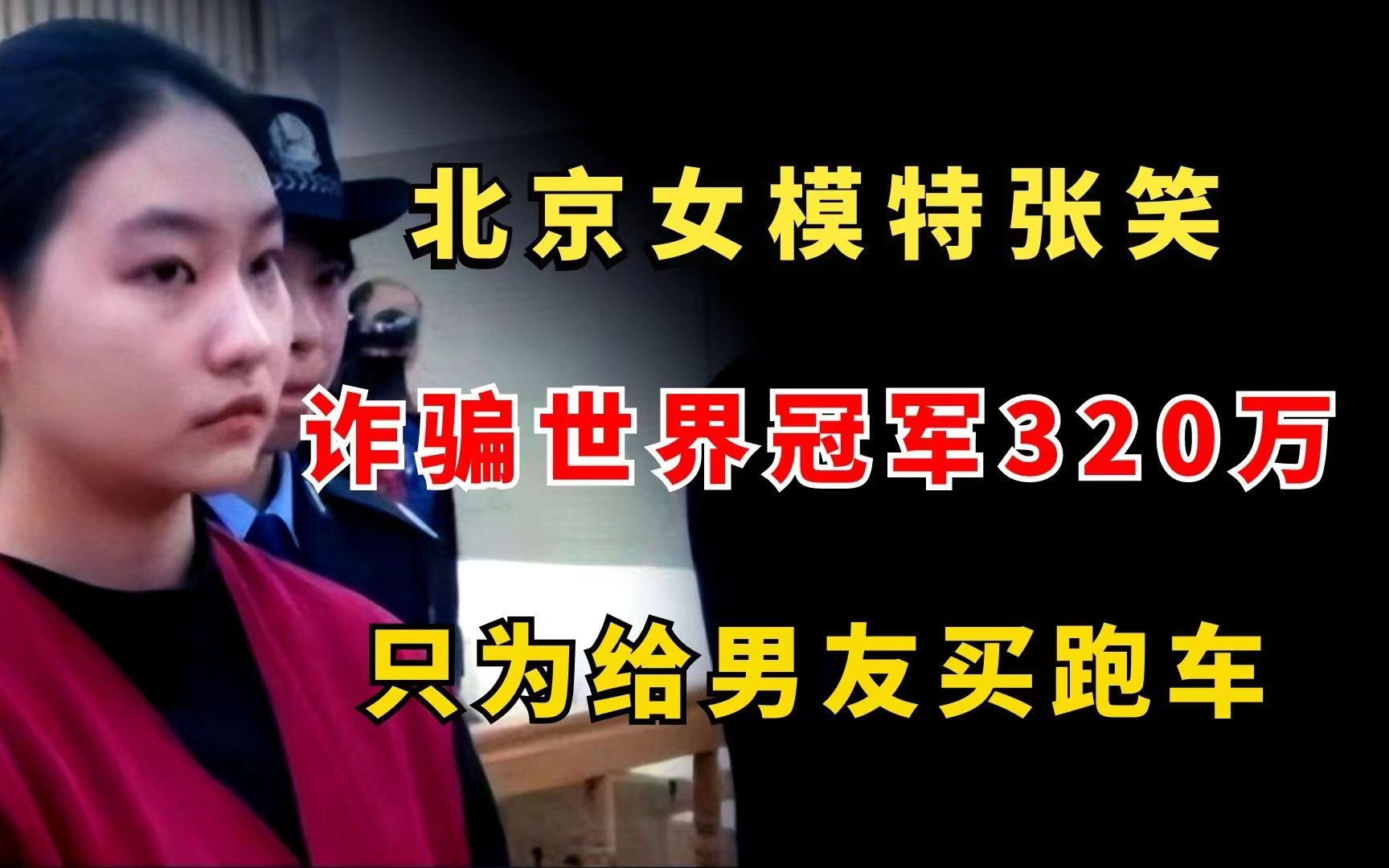 北京女模特张笑

诈骗世界冠军320万

只为给男友买跑车